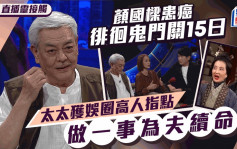 直播靈接觸

顏國樑患癌
徘徊鬼門關15日

太太獲娛圈高人指點
做一事為夫續命